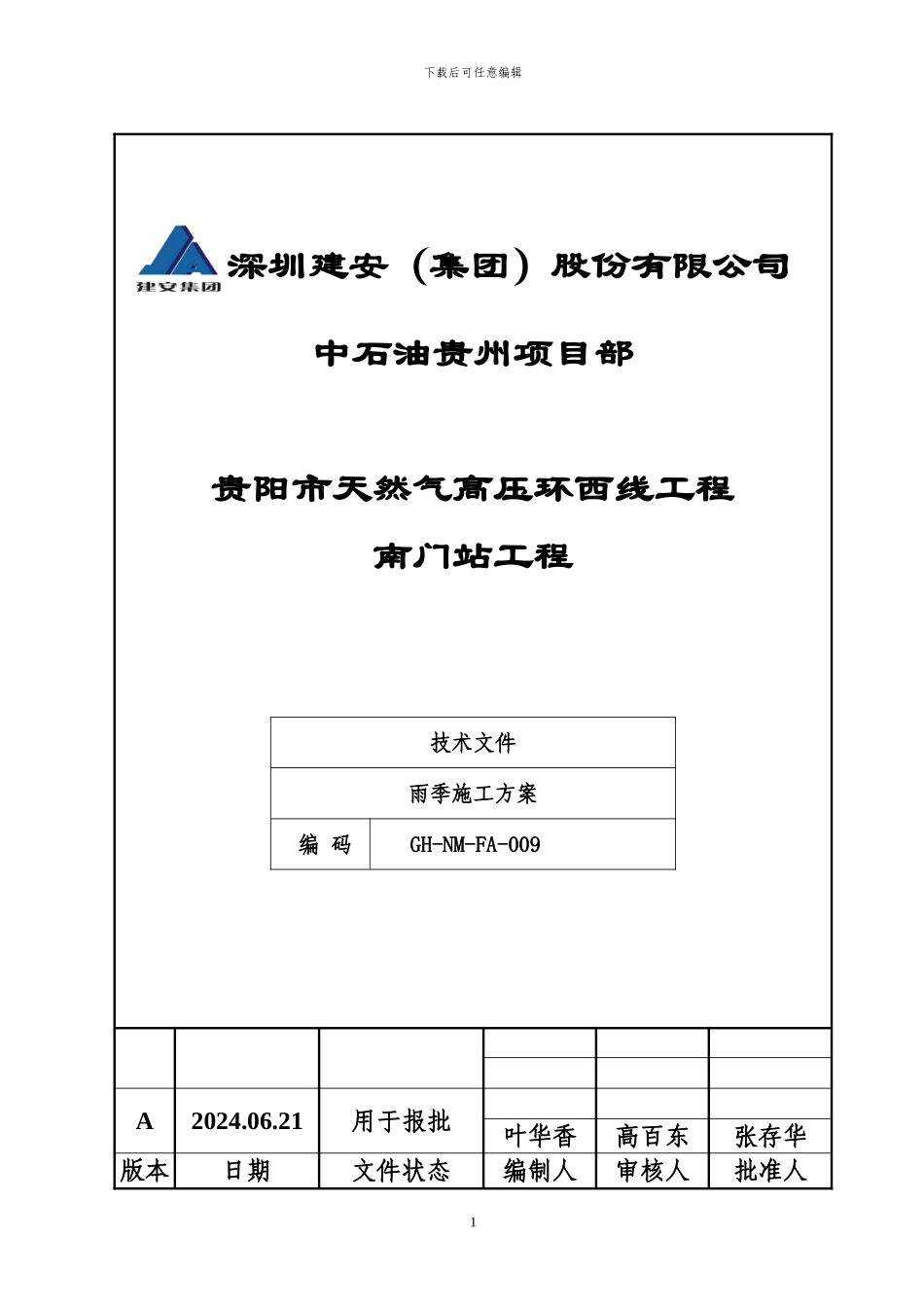 下载后可任意编辑

建安集团

深圳建安（集团）股份有限公司

中石油贵州项目部

贵阳市天然气高压环西线工程

南门站工程

| 技术文件 | |
|---|---|
| 雨季施工方案 | |
| 编 码 | GH-NM-FA-009 |

| | | | | | |
|---|---|---|---|---|---|
| A | 2024.06.21 | 用于报批 | 叶华香 | 高百东 | 张存华 |
| 版本 | 日期 | 文件状态 | 编制人 | 审核人 | 批准人 |

1